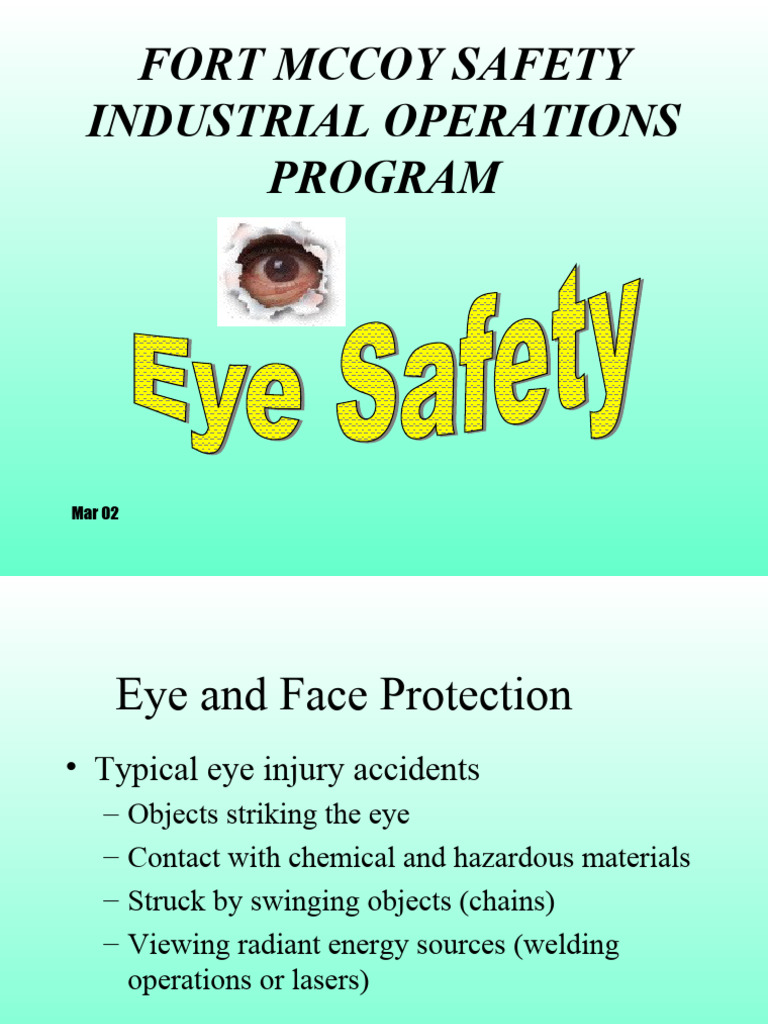 FORT MCCOY SAFETY INDUSTRIAL OPERATIONS PROGRAM

Eye Safety

Mar 02

Eye and Face Protection

• Typical eye injury accidents
– Objects striking the eye
– Contact with chemical and hazardous materials
– Struck by swinging objects (chains)
– Viewing radiant energy sources (welding operations or lasers)